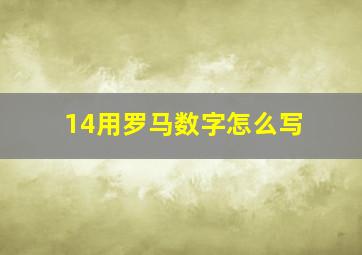 14用罗马数字怎么写